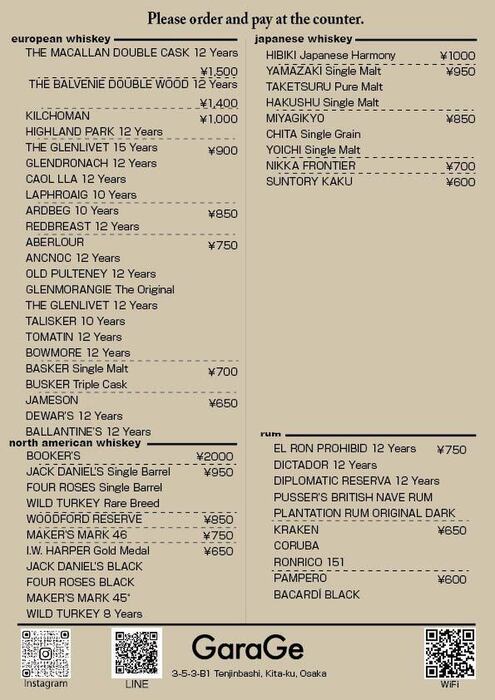 Please order and pay at the counter.

european whiskey

THE MACALLAN DOUBLE CASK 12 Years ¥1,500

THE BALVENIE DOUBLE WOOD 12 Years ¥1,400

KILCHOMAN ¥1,000
HIGHLAND PARK 12 Years

THE GLENLIVET 15 Years ¥900
GLENDRONACH 12 Years
CAOL LLA 12 Years
LAPHROAIG 10 Years

ARDBEG 10 Years ¥850
REDBREAST 12 Years

ABERLOUR ¥750
ANCNOC 12 Years
OLD PULTENEY 12 Years
GLENMORANGIE The Original
THE GLENLIVET 12 Years
TALISKER 10 Years
TOMATIN 12 Years
BOWMORE 12 Years

BASKER Single Malt ¥700
BUSKER Triple Cask

JAMESON ¥650
DEWAR'S 12 Years
BALLANTINE'S 12 Years

north american whiskey

BOOKER'S ¥2000

JACK DANIEL'S Single Barrel ¥950
FOUR ROSES Single Barrel
WILD TURKEY Rare Breed

WOODFORD RESERVE ¥850

MAKER'S MARK 46 ¥750

I.W. HARPER Gold Medal ¥650
JACK DANIEL'S BLACK
FOUR ROSES BLACK
MAKER'S MARK 45°
WILD TURKEY 8 Years

japanese whiskey

HIBIKI Japanese Harmony ¥1000

YAMAZAKI Single Malt ¥950
TAKETSURU Pure Malt
HAKUSHU Single Malt

MIYAGIKYO ¥850
CHITA Single Grain
YOICHI Single Malt

NIKKA FRONTIER ¥700

SUNTORY KAKU ¥600

rum

EL RON PROHIBID 12 Years ¥750
DICTADOR 12 Years
DIPLOMATIC RESERVA 12 Years
PUSSER'S BRITISH NAVE RUM
PLANTATION RUM ORIGINAL DARK

KRAKEN ¥650
CORUBA
RONRICO 151

PAMPERO ¥600
BACARDÍ BLACK

Instagram

LINE

GaraGe
3-5-3-B1 Tenjinbashi, Kita-ku, Osaka

WiFi